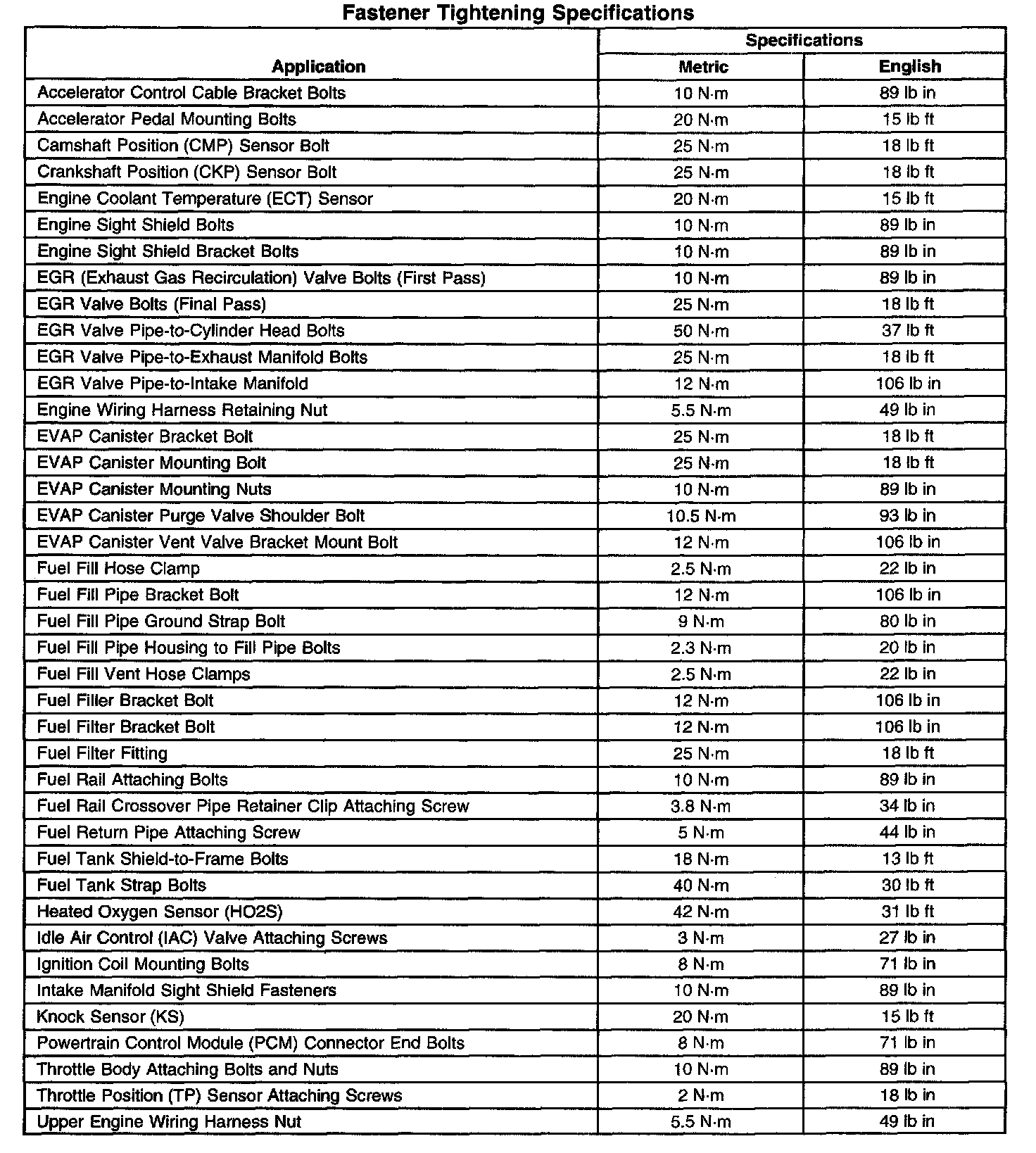 Fastener Tightening Specifications

| Application | Specifications Metric | Specifications English |
|---|---|---|
| Accelerator Control Cable Bracket Bolts | 10 N·m | 89 lb in |
| Accelerator Pedal Mounting Bolts | 20 N·m | 15 lb ft |
| Camshaft Position (CMP) Sensor Bolt | 25 N·m | 18 lb ft |
| Crankshaft Position (CKP) Sensor Bolt | 25 N·m | 18 lb ft |
| Engine Coolant Temperature (ECT) Sensor | 20 N·m | 15 lb ft |
| Engine Sight Shield Bolts | 10 N·m | 89 lb in |
| Engine Sight Shield Bracket Bolts | 10 N·m | 89 lb in |
| EGR (Exhaust Gas Recirculation) Valve Bolts (First Pass) | 10 N·m | 89 lb in |
| EGR Valve Bolts (Final Pass) | 25 N·m | 18 lb ft |
| EGR Valve Pipe-to-Cylinder Head Bolts | 50 N·m | 37 lb ft |
| EGR Valve Pipe-to-Exhaust Manifold Bolts | 25 N·m | 18 lb ft |
| EGR Valve Pipe-to-Intake Manifold | 12 N·m | 106 lb in |
| Engine Wiring Harness Retaining Nut | 5.5 N·m | 49 lb in |
| EVAP Canister Bracket Bolt | 25 N·m | 18 lb ft |
| EVAP Canister Mounting Bolt | 25 N·m | 18 lb ft |
| EVAP Canister Mounting Nuts | 10 N·m | 89 lb in |
| EVAP Canister Purge Valve Shoulder Bolt | 10.5 N·m | 93 lb in |
| EVAP Canister Vent Valve Bracket Mount Bolt | 12 N·m | 106 lb in |
| Fuel Fill Hose Clamp | 2.5 N·m | 22 lb in |
| Fuel Fill Pipe Bracket Bolt | 12 N·m | 106 lb in |
| Fuel Fill Pipe Ground Strap Bolt | 9 N·m | 80 lb in |
| Fuel Fill Pipe Housing to Fill Pipe Bolts | 2.3 N·m | 20 lb in |
| Fuel Fill Vent Hose Clamps | 2.5 N·m | 22 lb in |
| Fuel Filler Bracket Bolt | 12 N·m | 106 lb in |
| Fuel Filter Bracket Bolt | 12 N·m | 106 lb in |
| Fuel Filter Fitting | 25 N·m | 18 lb ft |
| Fuel Rail Attaching Bolts | 10 N·m | 89 lb in |
| Fuel Rail Crossover Pipe Retainer Clip Attaching Screw | 3.8 N·m | 34 lb in |
| Fuel Return Pipe Attaching Screw | 5 N·m | 44 lb in |
| Fuel Tank Shield-to-Frame Bolts | 18 N·m | 13 lb ft |
| Fuel Tank Strap Bolts | 40 N·m | 30 lb ft |
| Heated Oxygen Sensor (HO2S) | 42 N·m | 31 lb ft |
| Idle Air Control (IAC) Valve Attaching Screws | 3 N·m | 27 lb in |
| Ignition Coil Mounting Bolts | 8 N·m | 71 lb in |
| Intake Manifold Sight Shield Fasteners | 10 N·m | 89 lb in |
| Knock Sensor (KS) | 20 N·m | 15 lb ft |
| Powertrain Control Module (PCM) Connector End Bolts | 8 N·m | 71 lb in |
| Throttle Body Attaching Bolts and Nuts | 10 N·m | 89 lb in |
| Throttle Position (TP) Sensor Attaching Screws | 2 N·m | 18 lb in |
| Upper Engine Wiring Harness Nut | 5.5 N·m | 49 lb in |